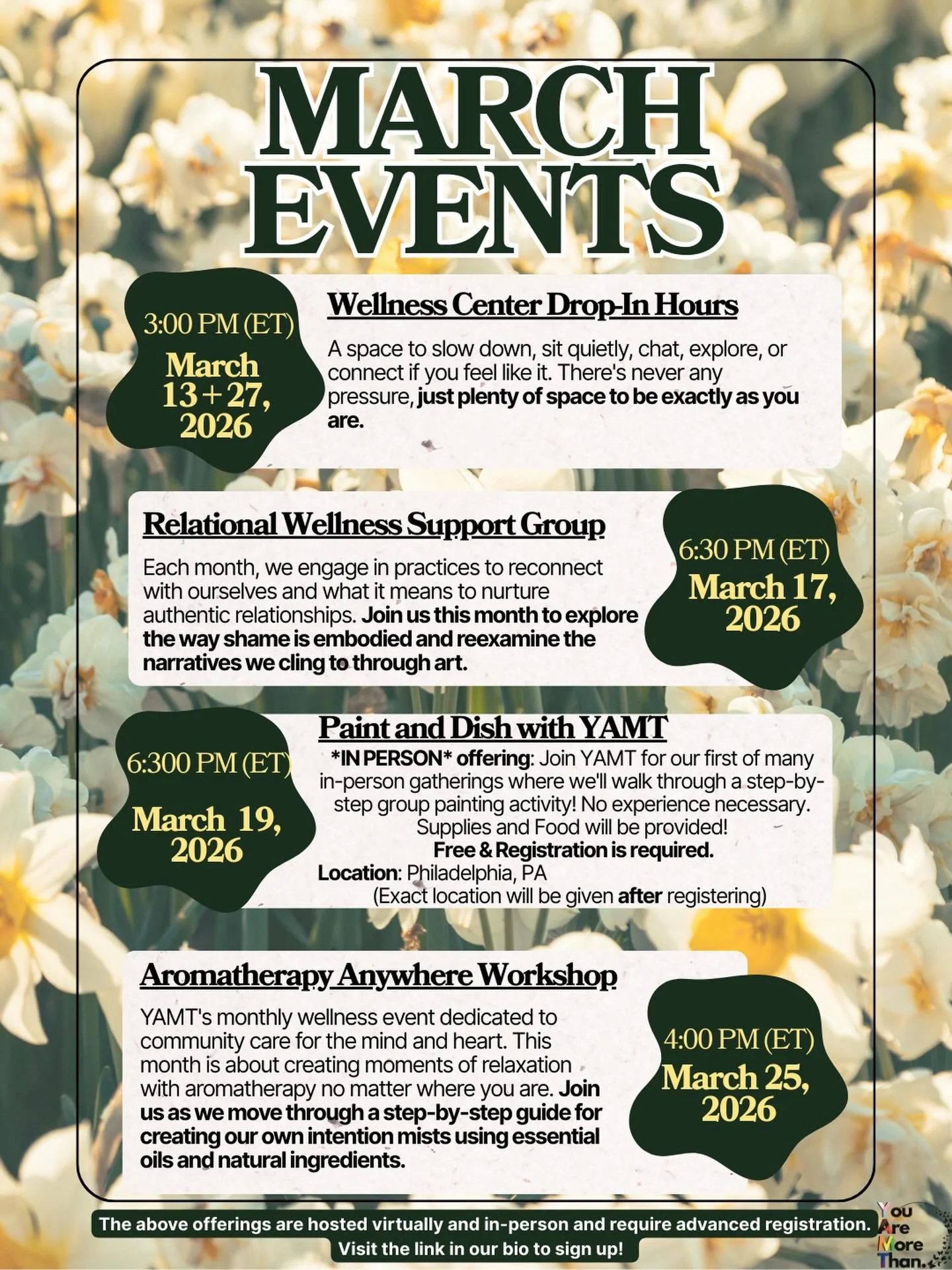 MARCH EVENTS

3:00 PM (ET)
March 13 + 27, 2026

Wellness Center Drop-In Hours

A space to slow down, sit quietly, chat, explore, or connect if you feel like it. There's never any pressure, just plenty of space to be exactly as you are.

Relational Wellness Support Group

Each month, we engage in practices to reconnect with ourselves and what it means to nurture authentic relationships. Join us this month to explore the way shame is embodied and reexamine the narratives we cling to through art.

6:30 PM (ET)
March 17, 2026

6:300 PM (ET)
March 19, 2026

Paint and Dish with YAMT

*IN PERSON* offering: Join YAMT for our first of many in-person gatherings where we'll walk through a step-by-step group painting activity! No experience necessary. Supplies and Food will be provided!
Free & Registration is required.
Location: Philadelphia, PA
(Exact location will be given after registering)

Aromatherapy Anywhere Workshop

YAMT's monthly wellness event dedicated to community care for the mind and heart. This month is about creating moments of relaxation with aromatherapy no matter where you are. Join us as we move through a step-by-step guide for creating our own intention mists using essential oils and natural ingredients.

4:00 PM (ET)
March 25, 2026

The above offerings are hosted virtually and in-person and require advanced registration.
Visit the link in our bio to sign up!

You Are More Than.